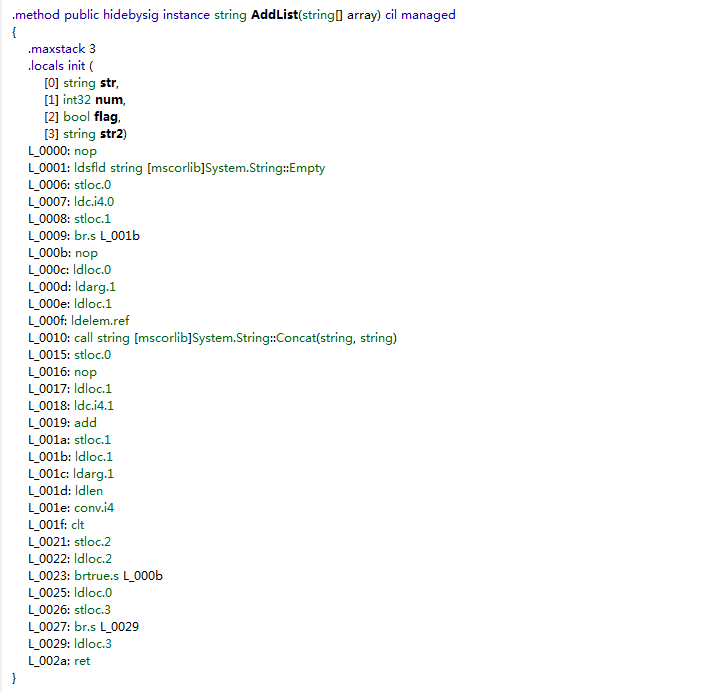 .method public hidebysig instance string AddList(string[] array) cil managed
{
.maxstack 3
.locals init (
[0] string str,
[1] int32 num,
[2] bool flag,
[3] string str2)
L_0000: nop
L_0001: ldsfld string [mscorlib]System.String::Empty
L_0006: stloc.0
L_0007: ldc.i4.0
L_0008: stloc.1
L_0009: br.s L_001b
L_000b: nop
L_000c: ldloc.0
L_000d: ldarg.1
L_000e: ldloc.1
L_000f: ldelem.ref
L_0010: call string [mscorlib]System.String::Concat(string, string)
L_0015: stloc.0
L_0016: nop
L_0017: ldloc.1
L_0018: ldc.i4.1
L_0019: add
L_001a: stloc.1
L_001b: ldloc.1
L_001c: ldarg.1
L_001d: ldlen
L_001e: conv.i4
L_001f: clt
L_0021: stloc.2
L_0022: ldloc.2
L_0023: brtrue.s L_000b
L_0025: ldloc.0
L_0026: stloc.3
L_0027: br.s L_0029
L_0029: ldloc.3
L_002a: ret
}